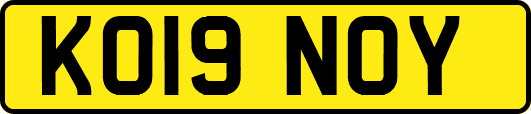 KO19 NOY